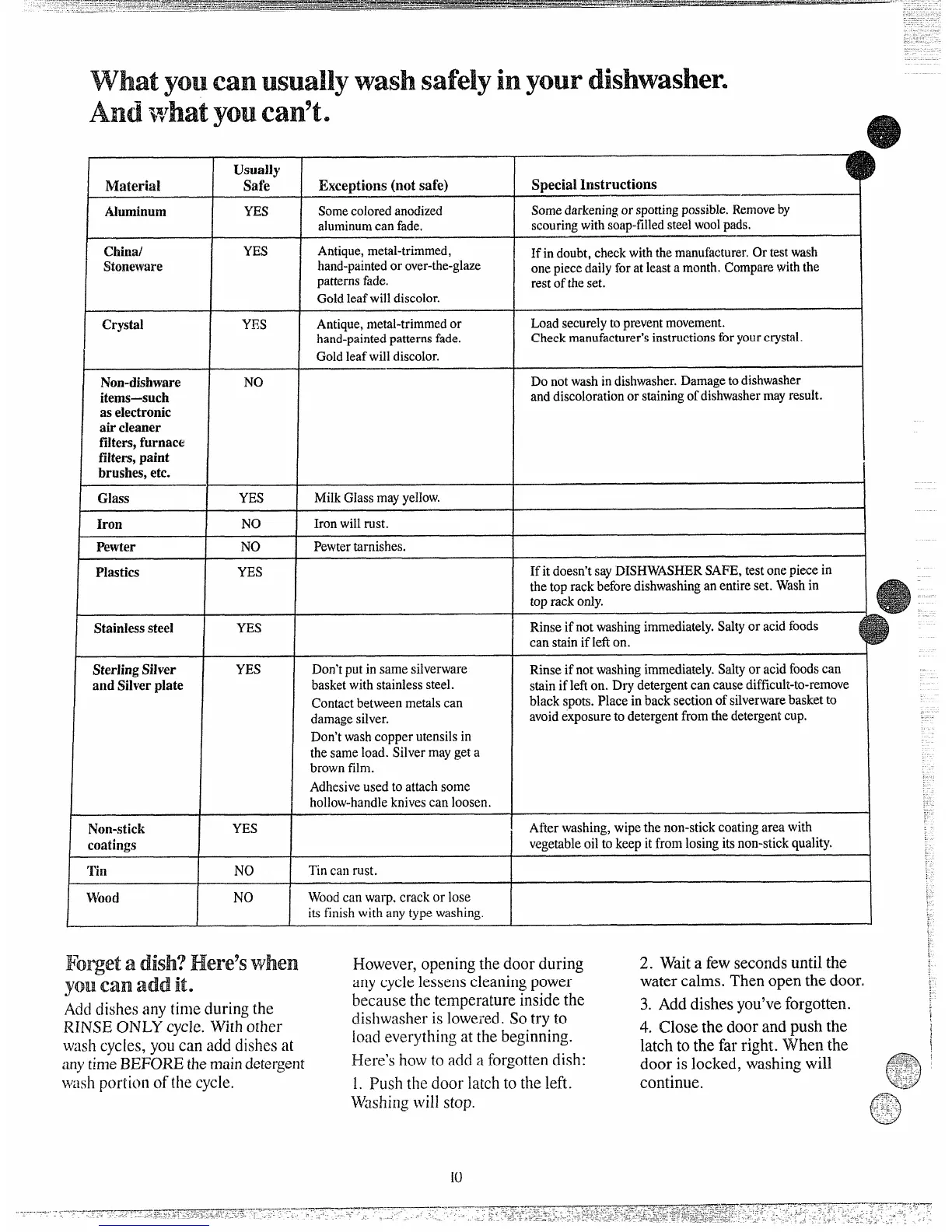 What you can usually wash safely in your dishwasher. And what you can't.

| Material | Usually Safe | Exceptions (not safe) | Special Instructions |
|---|---|---|---|
| Aluminum | YES | Some colored anodized aluminum can fade. | Some darkening or spotting possible. Remove by scouring with soap-filled steel wool pads. |
| China/ Stoneware | YES | Antique, metal-trimmed, hand-painted or over-the-glaze patterns fade. Gold leaf will discolor. | If in doubt, check with the manufacturer. Or test wash one piece daily for at least a month. Compare with the rest of the set. |
| Crystal | YES | Antique, metal-trimmed or hand-painted patterns fade. Gold leaf will discolor. | Load securely to prevent movement. Check manufacturer's instructions for your crystal. |
| Non-dishware items—such as electronic air cleaner filters, furnace filters, paint brushes, etc. | NO | | Do not wash in dishwasher. Damage to dishwasher and discoloration or staining of dishwasher may result. |
| Glass | YES | Milk Glass may yellow. | |
| Iron | NO | Iron will rust. | |
| Pewter | NO | Pewter tarnishes. | |
| Plastics | YES | | If it doesn't say DISHWASHER SAFE, test one piece in the top rack before dishwashing an entire set. Wash in top rack only. |
| Stainless steel | YES | | Rinse if not washing immediately. Salty or acid foods can stain if left on. |
| Sterling Silver and Silver plate | YES | Don't put in same silverware basket with stainless steel. Contact between metals can damage silver. Don't wash copper utensils in the same load. Silver may get a brown film. Adhesive used to attach some hollow-handle knives can loosen. | Rinse if not washing immediately. Salty or acid foods can stain if left on. Dry detergent can cause difficult-to-remove black spots. Place in back section of silverware basket to avoid exposure to detergent from the detergent cup. |
| Non-stick coatings | YES | | After washing, wipe the non-stick coating area with vegetable oil to keep it from losing its non-stick quality. |
| Tin | NO | Tin can rust. | |
| Wood | NO | Wood can warp, crack or lose its finish with any type washing. | |

Forget a dish? Here's when you can add it.

Add dishes any time during the RINSE ONLY cycle. With other wash cycles, you can add dishes at any time BEFORE the main detergent wash portion of the cycle.

However, opening the door during any cycle lessens cleaning power because the temperature inside the dishwasher is lowered. So try to load everything at the beginning.

Here's how to add a forgotten dish:

1. Push the door latch to the left. Washing will stop.

2. Wait a few seconds until the water calms. Then open the door.

3. Add dishes you've forgotten.

4. Close the door and push the latch to the far right. When the door is locked, washing will continue.

10